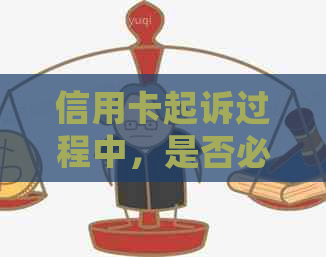 yuqi

信用卡起诉过程中，是否必